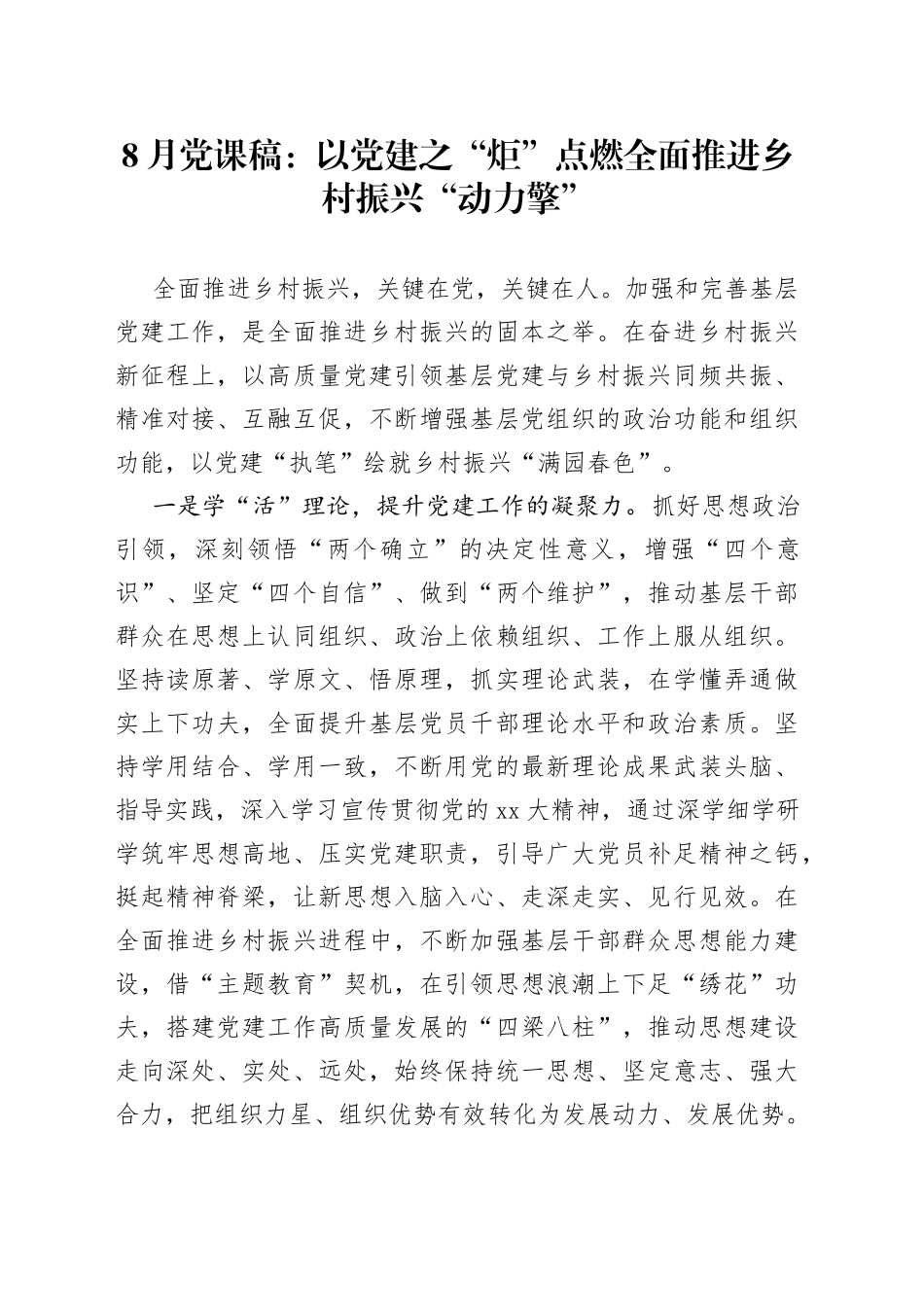 8月党课稿：以党建之“炬”点燃全面推进乡村振兴“动力擎”

全面推进乡村振兴，关键在党，关键在人。加强和完善基层党建工作，是全面推进乡村振兴的固本之举。在奋进乡村振兴新征程上，以高质量党建引领基层党建与乡村振兴同频共振、精准对接、互融互促，不断增强基层党组织的政治功能和组织功能，以党建“执笔”绘就乡村振兴“满园春色”。

一是学“活”理论，提升党建工作的凝聚力。抓好思想政治引领，深刻领悟“两个确立”的决定性意义，增强“四个意识”、坚定“四个自信”、做到“两个维护”，推动基层干部群众在思想上认同组织、政治上依赖组织、工作上服从组织。坚持读原著、学原文、悟原理，抓实理论武装，在学懂弄通做实上下功夫，全面提升基层党员干部理论水平和政治素质。坚持学用结合、学用一致，不断用党的最新理论成果武装头脑、指导实践，深入学习宣传贯彻党的xx大精神，通过深学细学研学筑牢思想高地、压实党建职责，引导广大党员补足精神之钙，挺起精神脊梁，让新思想入脑入心、走深走实、见行见效。在全面推进乡村振兴进程中，不断加强基层干部群众思想能力建设，借“主题教育”契机，在引领思想浪潮上下足“绣花”功夫，搭建党建工作高质量发展的“四梁八柱”，推动思想建设走向深处、实处、远处，始终保持统一思想、坚定意志、强大合力，把组织力星、组织优势有效转化为发展动力、发展优势。